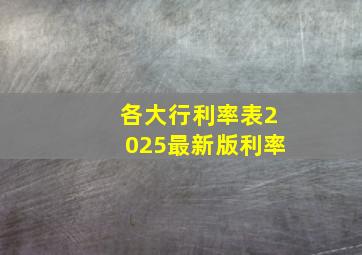 各大行利率表2025最新版利率